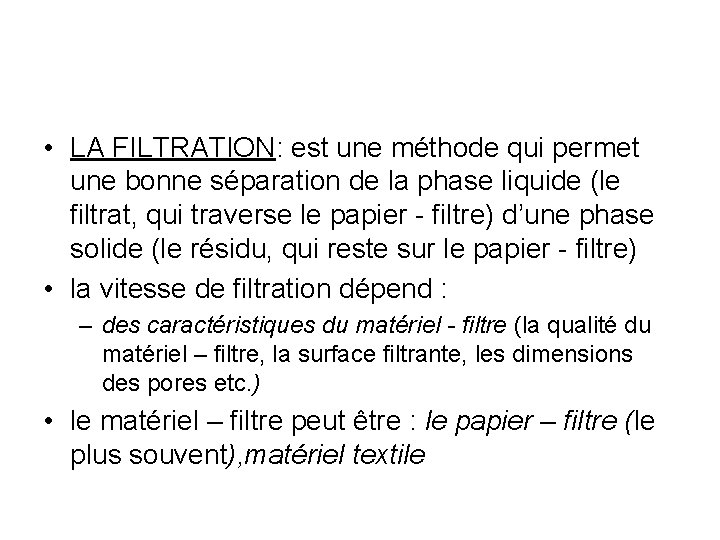 • LA FILTRATION: est une méthode qui permet une bonne séparation de la phase liquide (le filtrat, qui traverse le papier - filtre) d'une phase solide (le résidu, qui reste sur le papier - filtre)

• la vitesse de filtration dépend :

– des caractéristiques du matériel - filtre (la qualité du matériel – filtre, la surface filtrante, les dimensions des pores etc.)

• le matériel – filtre peut être : le papier – filtre (le plus souvent),matériel textile